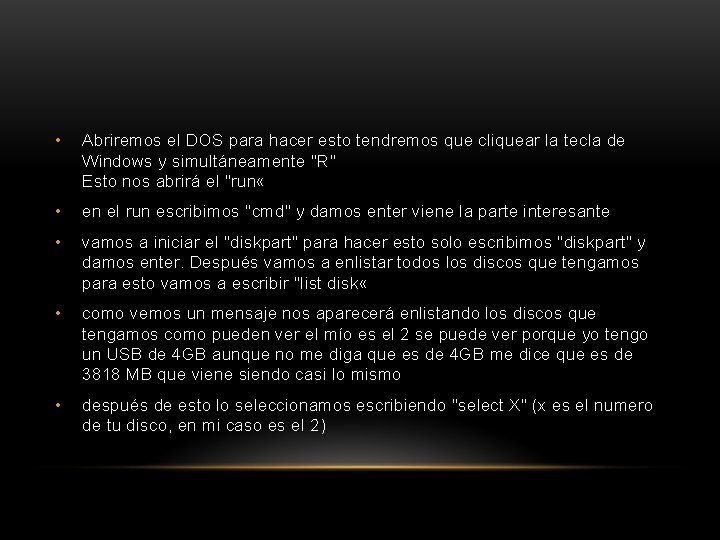 • Abriremos el DOS para hacer esto tendremos que cliquear la tecla de Windows y simultáneamente "R"
Esto nos abrirá el "run«

• en el run escribimos "cmd" y damos enter viene la parte interesante

• vamos a iniciar el "diskpart" para hacer esto solo escribimos "diskpart" y damos enter. Después vamos a enlistar todos los discos que tengamos para esto vamos a escribir "list disk«

• como vemos un mensaje nos aparecerá enlistando los discos que tengamos como pueden ver el mío es el 2 se puede ver porque yo tengo un USB de 4GB aunque no me diga que es de 4GB me dice que es de 3818 MB que viene siendo casi lo mismo

• después de esto lo seleccionamos escribiendo "select X" (x es el numero de tu disco, en mi caso es el 2)